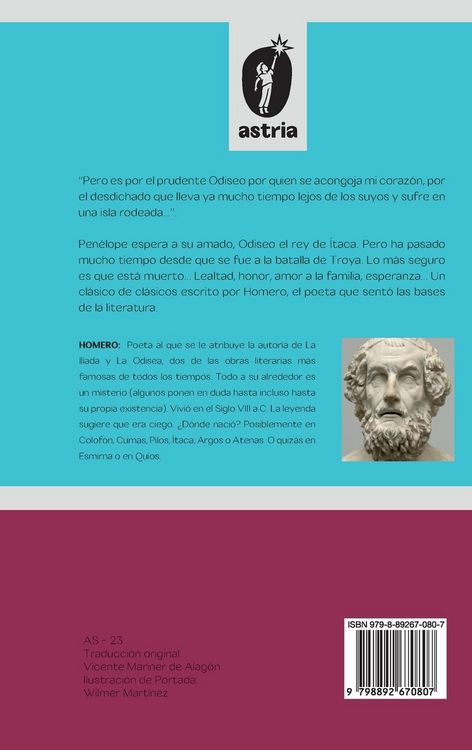 astria

"Pero es por el prudente Odiseo por quien se acongoja mi corazón, por el desdichado que lleva ya mucho tiempo lejos de los suyos y sufre en una isla rodeada..."

Penélope espera a su amado, Odiseo el rey de Ítaca. Pero ha pasado mucho tiempo desde que se fue a la batalla de Troya. Lo más seguro es que está muerto... Lealtad, honor, amor a la familia, esperanza... Un clásico de clásicos escrito por Homero, el poeta que sentó las bases de la literatura.

HOMERO: Poeta al que se le atribuye la autoría de La Ilíada y La Odisea, dos de las obras literarias más famosas de todos los tiempos. Todo a su alrededor es un misterio (algunos ponen en duda hasta incluso hasta su propia existencia). Vivió en el Siglo VIII a.C. La leyenda sugiere que era ciego. ¿Dónde nació? Posiblemente en Colofón, Cumas, Pilos, Ítaca, Argos o Atenas. O quizás en Esmirna o en Quíos.

AS - 23
Traducción original
Vicente Mariner de Alagón
Ilustración de Portada
Wilmer Martínez

ISBN 979-8-89267-080-7
9 798892 670807